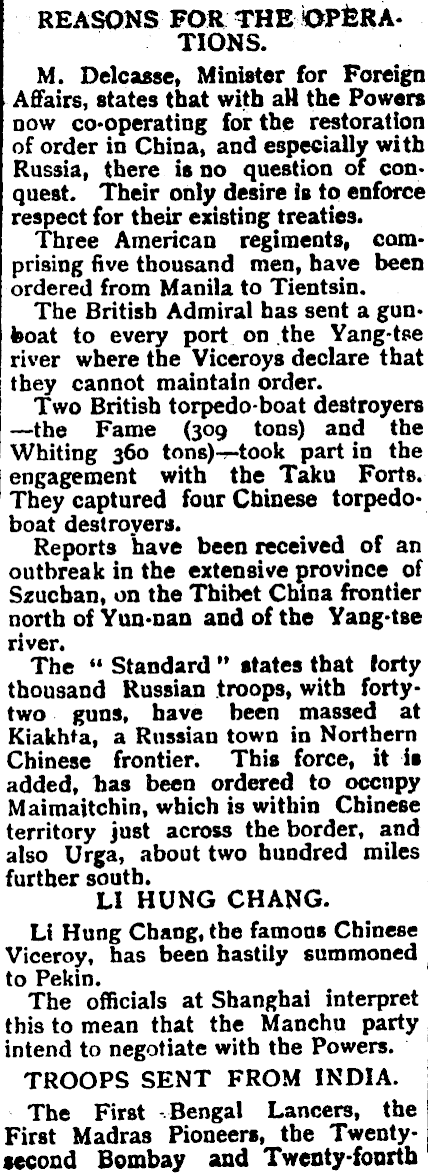 REASONS FOR THE OPERATIONS.

M. Delcasse, Minister for Foreign Affairs, states that with all the Powers now co-operating for the restoration of order in China, and especially with Russia, there is no question of conquest. Their only desire is to enforce respect for their existing treaties.

Three American regiments, comprising five thousand men, have been ordered from Manila to Tientsin.

The British Admiral has sent a gunboat to every port on the Yang-tse river where the Viceroys declare that they cannot maintain order.

Two British torpedo-boat destroyers —the Fame (309 tons) and the Whiting 360 tons)—took part in the engagement with the Taku Forts. They captured four Chinese torpedo-boat destroyers.

Reports have been received of an outbreak in the extensive province of Szuchan, on the Thibet China frontier north of Yun-nan and of the Yang-tse river.

The "Standard" states that forty thousand Russian troops, with forty-two guns, have been massed at Kiakhta, a Russian town in Northern Chinese frontier. This force, it is added, has been ordered to occupy Maimaitchin, which is within Chinese territory just across the border, and also Urga, about two hundred miles further south.

LI HUNG CHANG.

Li Hung Chang, the famous Chinese Viceroy, has been hastily summoned to Pekin.

The officials at Shanghai interpret this to mean that the Manchu party intend to negotiate with the Powers.

TROOPS SENT FROM INDIA.

The First Bengal Lancers, the First Madras Pioneers, the Twenty-second Bombay and Twenty-fourth